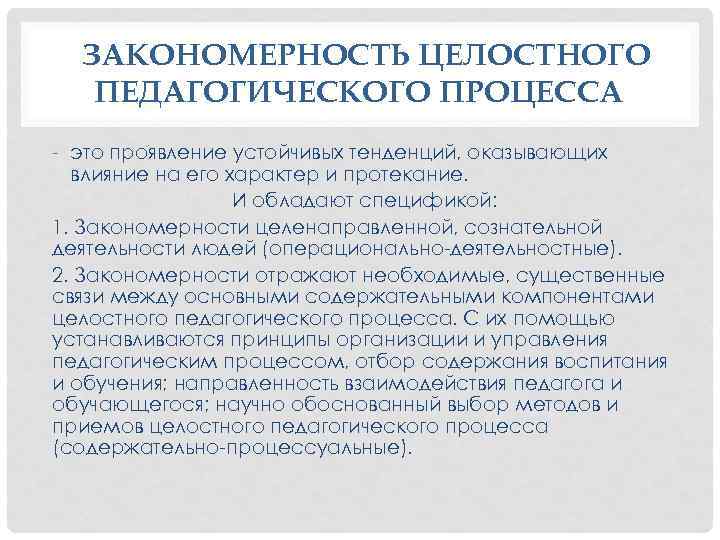 ЗАКОНОМЕРНОСТЬ ЦЕЛОСТНОГО ПЕДАГОГИЧЕСКОГО ПРОЦЕССА

- это проявление устойчивых тенденций, оказывающих влияние на его характер и протекание.

И обладают спецификой:

1. Закономерности целенаправленной, сознательной деятельности людей (операционально-деятельностные).

2. Закономерности отражают необходимые, существенные связи между основными содержательными компонентами целостного педагогического процесса. С их помощью устанавливаются принципы организации и управления педагогическим процессом, отбор содержания воспитания и обучения; направленность взаимодействия педагога и обучающегося; научно обоснованный выбор методов и приемов целостного педагогического процесса (содержательно-процессуальные).